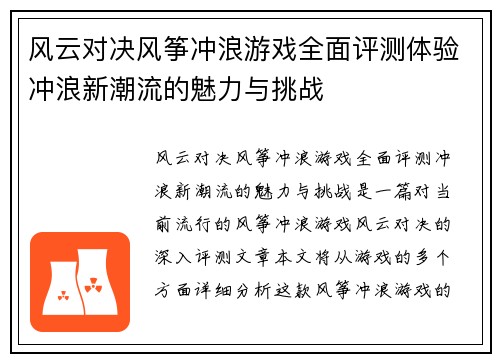 风云对决风筝冲浪游戏全面评测体验冲浪新潮流的魅力与挑战

风云对决风筝冲浪游戏全面评测冲浪新潮流的魅力与挑战是一篇对当前流行的风筝冲浪游戏风云对决的深入评测文章本文将从游戏的多个方面详细分析这款风筝冲浪游戏的